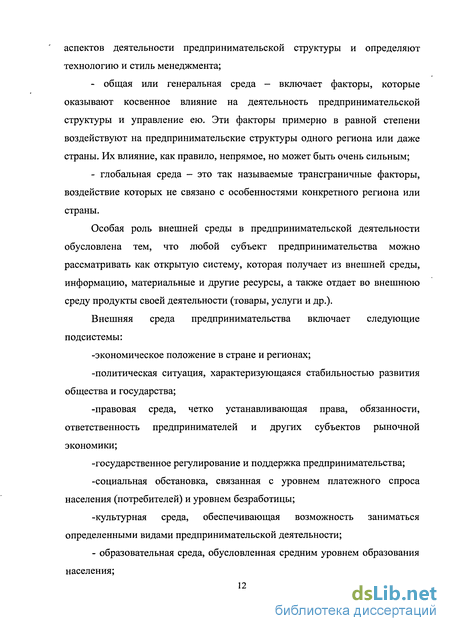 аспектов деятельности предпринимательской структуры и определяют технологию и стиль менеджмента;

- общая или генеральная среда – включает факторы, которые оказывают косвенное влияние на деятельность предпринимательской структуры и управление ею. Эти факторы примерно в равной степени воздействуют на предпринимательские структуры одного региона или даже страны. Их влияние, как правило, непрямое, но может быть очень сильным;

- глобальная среда – это так называемые трансграничные факторы, воздействие которых не связано с особенностями конкретного региона или страны.

Особая роль внешней среды в предпринимательской деятельности обусловлена тем, что любой субъект предпринимательства можно рассматривать как открытую систему, которая получает из внешней среды, информацию, материальные и другие ресурсы, а также отдает во внешнюю среду продукты своей деятельности (товары, услуги и др.).

Внешняя среда предпринимательства включает следующие подсистемы:

-экономическое положение в стране и регионах;

-политическая ситуация, характеризующаяся стабильностью развития общества и государства;

-правовая среда, четко устанавливающая права, обязанности, ответственность предпринимателей и других субъектов рыночной экономики;

-государственное регулирование и поддержка предпринимательства;

-социальная обстановка, связанная с уровнем платежного спроса населения (потребителей) и уровнем безработицы;

-культурная среда, обеспечивающая возможность заниматься определенными видами предпринимательской деятельности;

- образовательная среда, обусловленная средним уровнем образования населения;

12

dsLib.net
библиотека диссертаций